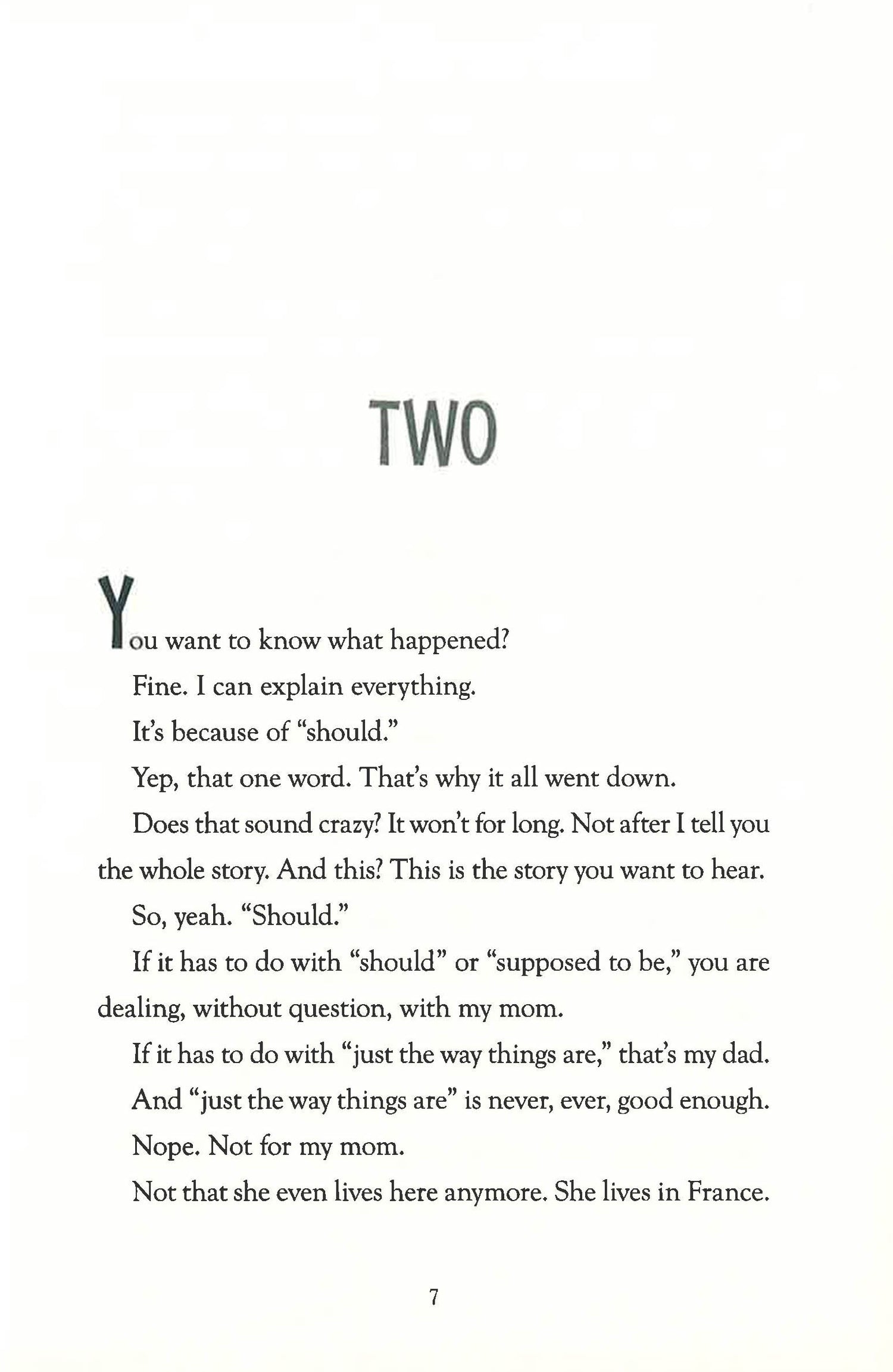 TWO

You want to know what happened?

Fine. I can explain everything.

It's because of "should."

Yep, that one word. That's why it all went down.

Does that sound crazy? It won't for long. Not after I tell you the whole story. And this? This is the story you want to hear.

So, yeah. "Should."

If it has to do with "should" or "supposed to be," you are dealing, without question, with my mom.

If it has to do with "just the way things are," that's my dad.

And "just the way things are" is never, ever, good enough.

Nope. Not for my mom.

Not that she even lives here anymore. She lives in France.

7